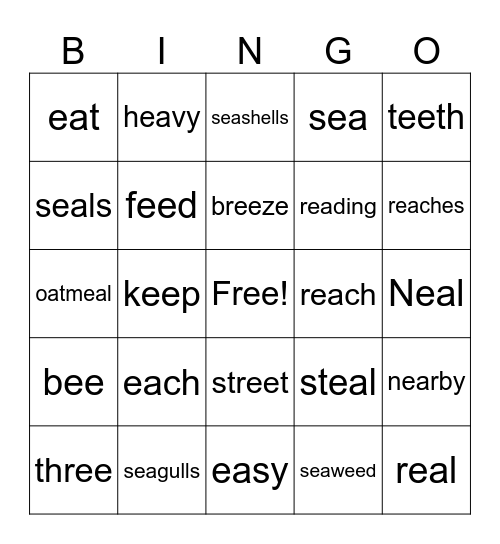 | B | I | N | G | O |
|---|---|---|---|---|
| eat | heavy | seashells | sea | teeth |
| seals | feed | breeze | reading | reaches |
| oatmeal | keep | Free! | reach | Neal |
| bee | each | street | steal | nearby |
| three | seagulls | easy | seaweed | real |